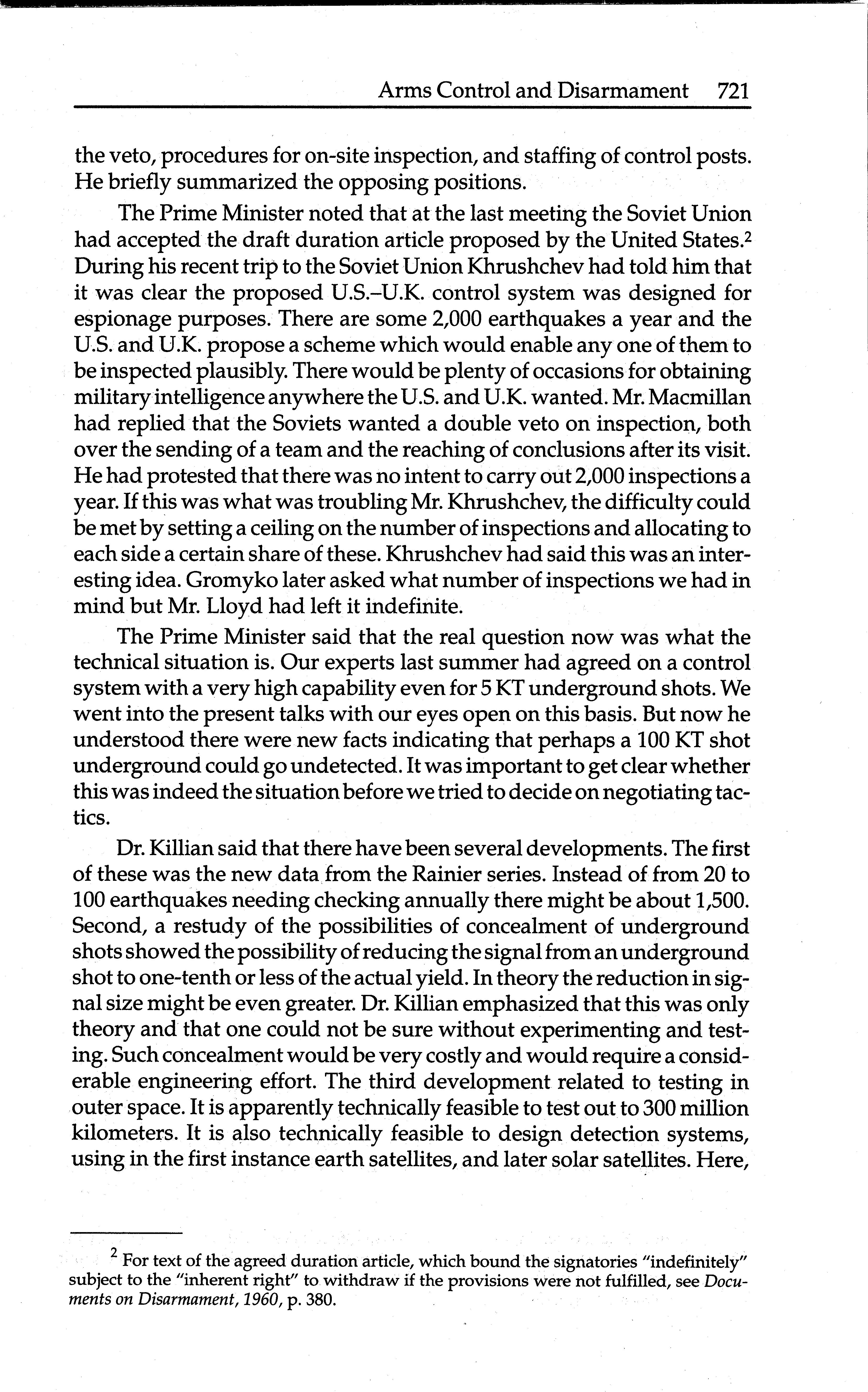 Arms Control and Disarmament 721

the veto, procedures for on-site inspection, and staffing of control posts. He briefly summarized the opposing positions.

The Prime Minister noted that at the last meeting the Soviet Union had accepted the draft duration article proposed by the United States.$^2$ During his recent trip to the Soviet Union Khrushchev had told him that it was clear the proposed U.S.–U.K. control system was designed for espionage purposes. There are some 2,000 earthquakes a year and the U.S. and U.K. propose a scheme which would enable any one of them to be inspected plausibly. There would be plenty of occasions for obtaining military intelligence anywhere the U.S. and U.K. wanted. Mr. Macmillan had replied that the Soviets wanted a double veto on inspection, both over the sending of a team and the reaching of conclusions after its visit. He had protested that there was no intent to carry out 2,000 inspections a year. If this was what was troubling Mr. Khrushchev, the difficulty could be met by setting a ceiling on the number of inspections and allocating to each side a certain share of these. Khrushchev had said this was an interesting idea. Gromyko later asked what number of inspections we had in mind but Mr. Lloyd had left it indefinite.

The Prime Minister said that the real question now was what the technical situation is. Our experts last summer had agreed on a control system with a very high capability even for 5 KT underground shots. We went into the present talks with our eyes open on this basis. But now he understood there were new facts indicating that perhaps a 100 KT shot underground could go undetected. It was important to get clear whether this was indeed the situation before we tried to decide on negotiating tactics.

Dr. Killian said that there have been several developments. The first of these was the new data from the Rainier series. Instead of from 20 to 100 earthquakes needing checking annually there might be about 1,500. Second, a restudy of the possibilities of concealment of underground shots showed the possibility of reducing the signal from an underground shot to one-tenth or less of the actual yield. In theory the reduction in signal size might be even greater. Dr. Killian emphasized that this was only theory and that one could not be sure without experimenting and testing. Such concealment would be very costly and would require a considerable engineering effort. The third development related to testing in outer space. It is apparently technically feasible to test out to 300 million kilometers. It is also technically feasible to design detection systems, using in the first instance earth satellites, and later solar satellites. Here,

$^2$ For text of the agreed duration article, which bound the signatories "indefinitely" subject to the "inherent right" to withdraw if the provisions were not fulfilled, see Documents on Disarmament, 1960, p. 380.